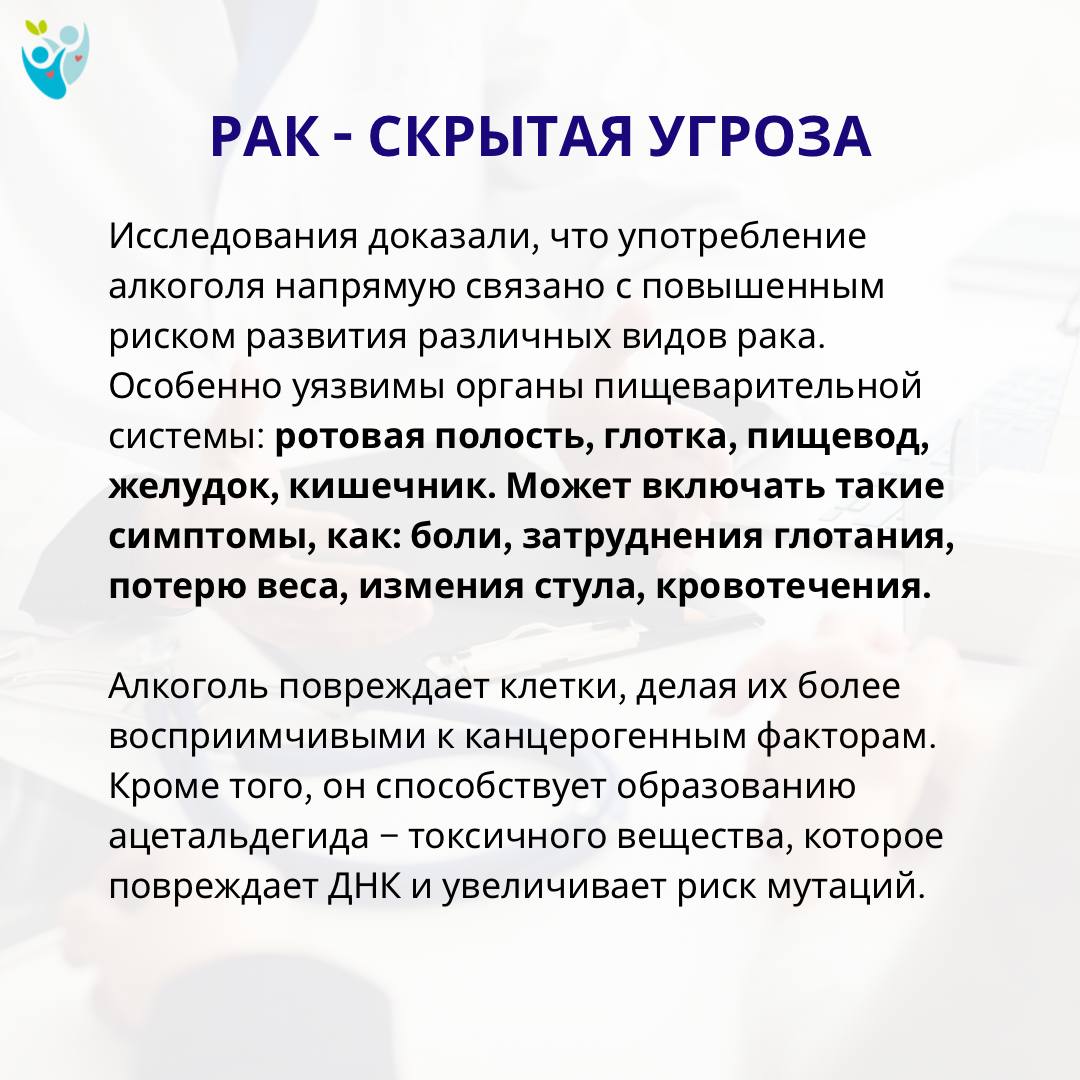 РАК - СКРЫТАЯ УГРОЗА

Исследования доказали, что употребление алкоголя напрямую связано с повышенным риском развития различных видов рака. Особенно уязвимы органы пищеварительной системы: ротовая полость, глотка, пищевод, желудок, кишечник. Может включать такие симптомы, как: боли, затруднения глотания, потерю веса, измения стула, кровотечения.

Алкоголь повреждает клетки, делая их более восприимчивыми к канцерогенным факторам. Кроме того, он способствует образованию ацетальдегида − токсичного вещества, которое повреждает ДНК и увеличивает риск мутаций.